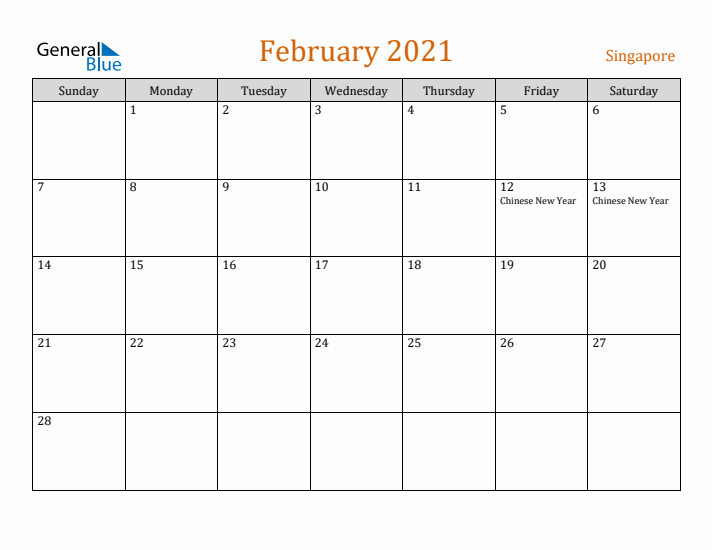 General Blue

February 2021

Singapore

| Sunday | Monday | Tuesday | Wednesday | Thursday | Friday | Saturday |
|---|---|---|---|---|---|---|
|  | 1 | 2 | 3 | 4 | 5 | 6 |
| 7 | 8 | 9 | 10 | 11 | 12 Chinese New Year | 13 Chinese New Year |
| 14 | 15 | 16 | 17 | 18 | 19 | 20 |
| 21 | 22 | 23 | 24 | 25 | 26 | 27 |
| 28 |  |  |  |  |  |  |